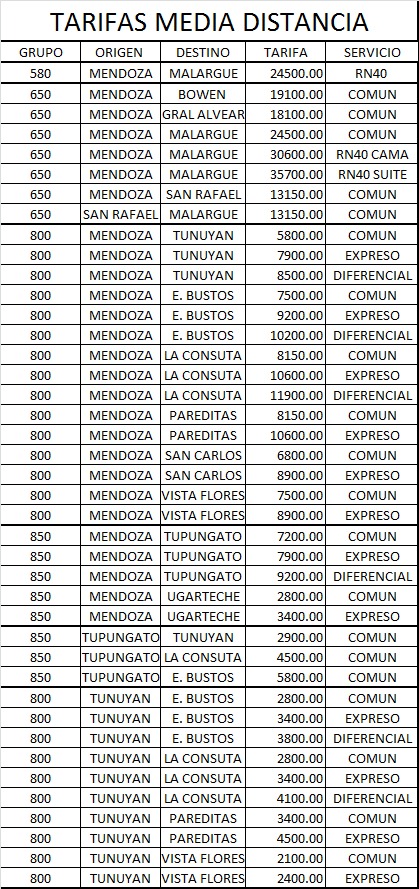 TARIFAS MEDIA DISTANCIA

| GRUPO | ORIGEN | DESTINO | TARIFA | SERVICIO |
|---|---|---|---|---|
| 580 | MENDOZA | MALARGUE | 24500.00 | RN40 |
| 650 | MENDOZA | BOWEN | 19100.00 | COMUN |
| 650 | MENDOZA | GRAL ALVEAR | 18100.00 | COMUN |
| 650 | MENDOZA | MALARGUE | 24500.00 | COMUN |
| 650 | MENDOZA | MALARGUE | 30600.00 | RN40 CAMA |
| 650 | MENDOZA | MALARGUE | 35700.00 | RN40 SUITE |
| 650 | MENDOZA | SAN RAFAEL | 13150.00 | COMUN |
| 650 | SAN RAFAEL | MALARGUE | 13150.00 | COMUN |
| 800 | MENDOZA | TUNUYAN | 5800.00 | COMUN |
| 800 | MENDOZA | TUNUYAN | 7900.00 | EXPRESO |
| 800 | MENDOZA | TUNUYAN | 8500.00 | DIFERENCIAL |
| 800 | MENDOZA | E. BUSTOS | 7500.00 | COMUN |
| 800 | MENDOZA | E. BUSTOS | 9200.00 | EXPRESO |
| 800 | MENDOZA | E. BUSTOS | 10200.00 | DIFERENCIAL |
| 800 | MENDOZA | LA CONSUTA | 8150.00 | COMUN |
| 800 | MENDOZA | LA CONSUTA | 10600.00 | EXPRESO |
| 800 | MENDOZA | LA CONSUTA | 11900.00 | DIFERENCIAL |
| 800 | MENDOZA | PAREDITAS | 8150.00 | COMUN |
| 800 | MENDOZA | PAREDITAS | 10600.00 | EXPRESO |
| 800 | MENDOZA | SAN CARLOS | 6800.00 | COMUN |
| 800 | MENDOZA | SAN CARLOS | 8900.00 | EXPRESO |
| 800 | MENDOZA | VISTA FLORES | 7500.00 | COMUN |
| 800 | MENDOZA | VISTA FLORES | 8900.00 | EXPRESO |
| 850 | MENDOZA | TUPUNGATO | 7200.00 | COMUN |
| 850 | MENDOZA | TUPUNGATO | 7900.00 | EXPRESO |
| 850 | MENDOZA | TUPUNGATO | 9200.00 | DIFERENCIAL |
| 850 | MENDOZA | UGARTECHE | 2800.00 | COMUN |
| 850 | MENDOZA | UGARTECHE | 3400.00 | EXPRESO |
| 850 | TUPUNGATO | TUNUYAN | 2900.00 | COMUN |
| 850 | TUPUNGATO | LA CONSUTA | 4500.00 | COMUN |
| 850 | TUPUNGATO | E. BUSTOS | 5800.00 | COMUN |
| 800 | TUNUYAN | E. BUSTOS | 2800.00 | COMUN |
| 800 | TUNUYAN | E. BUSTOS | 3400.00 | EXPRESO |
| 800 | TUNUYAN | E. BUSTOS | 3800.00 | DIFERENCIAL |
| 800 | TUNUYAN | LA CONSUTA | 2800.00 | COMUN |
| 800 | TUNUYAN | LA CONSUTA | 3400.00 | EXPRESO |
| 800 | TUNUYAN | LA CONSUTA | 4100.00 | DIFERENCIAL |
| 800 | TUNUYAN | PAREDITAS | 3400.00 | COMUN |
| 800 | TUNUYAN | PAREDITAS | 4500.00 | EXPRESO |
| 800 | TUNUYAN | VISTA FLORES | 2100.00 | COMUN |
| 800 | TUNUYAN | VISTA FLORES | 2400.00 | EXPRESO |